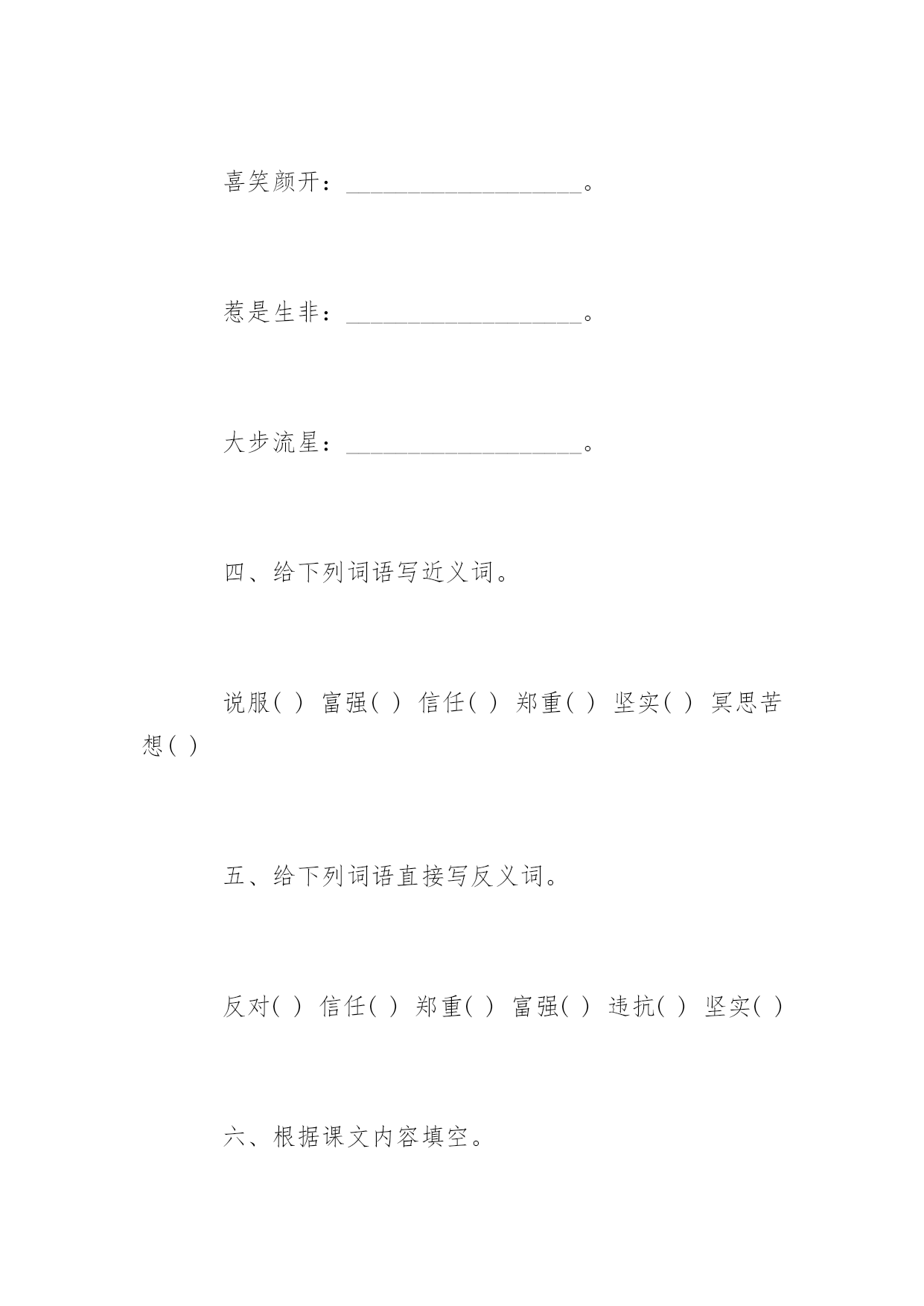 喜笑颜开：____________________。

惹是生非：____________________。

大步流星：____________________。

四、给下列词语写近义词。

说服( ) 富强( ) 信任( ) 郑重( ) 坚实( ) 冥思苦想( )

五、给下列词语直接写反义词。

反对( ) 信任( ) 郑重( ) 富强( ) 违抗( ) 坚实( )

六、根据课文内容填空。